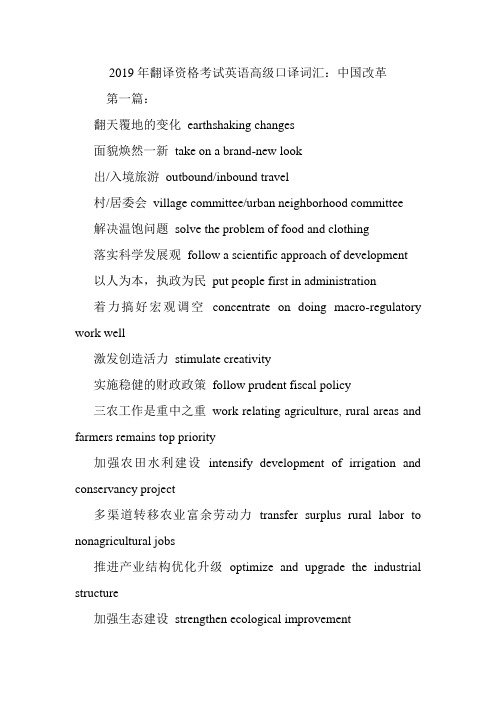 2019年翻译资格考试英语高级口译词汇：中国改革

第一篇：

翻天覆地的变化 earthshaking changes

面貌焕然一新 take on a brand-new look

出/入境旅游 outbound/inbound travel

村/居委会 village committee/urban neighborhood committee

解决温饱问题 solve the problem of food and clothing

落实科学发展观 follow a scientific approach of development

以人为本，执政为民 put people first in administration

着力搞好宏观调空 concentrate on doing macro-regulatory work well

激发创造活力 stimulate creativity

实施稳健的财政政策 follow prudent fiscal policy

三农工作是重中之重 work relating agriculture, rural areas and farmers remains top priority

加强农田水利建设 intensify development of irrigation and conservancy project

多渠道转移农业富余劳动力 transfer surplus rural labor to nonagricultural jobs

推进产业结构优化升级 optimize and upgrade the industrial structure

加强生态建设 strengthen ecological improvement